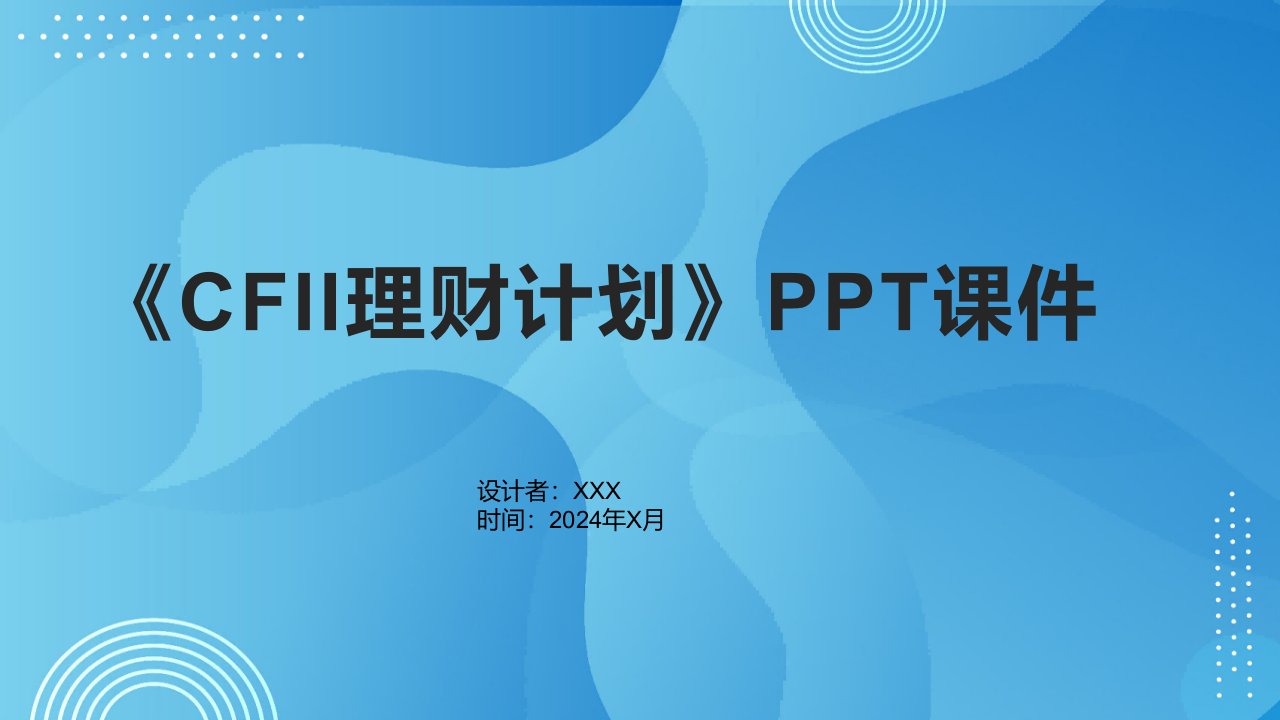 《CFII理财计划》PPT课件

设计者：XXX
时间：2024年X月